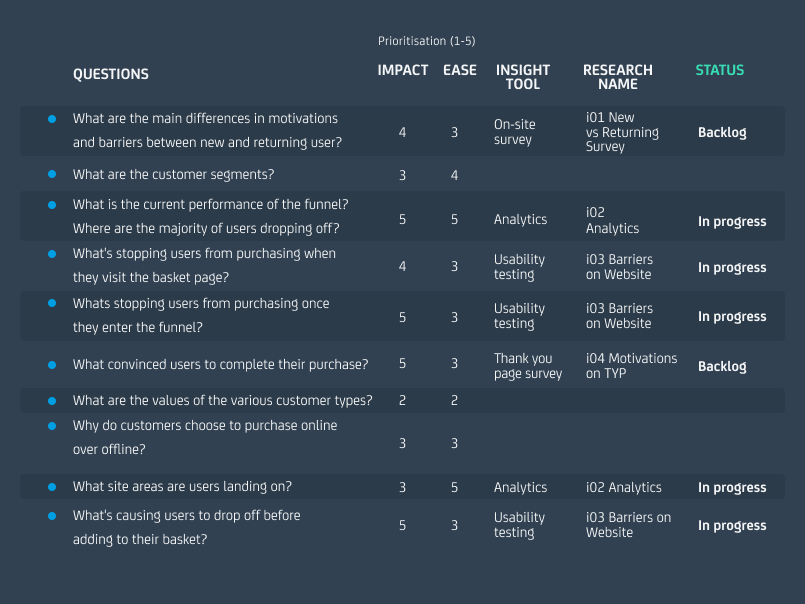 Prioritisation (1-5)

| QUESTIONS | IMPACT | EASE | INSIGHT TOOL | RESEARCH NAME | STATUS |
|---|---|---|---|---|---|
| What are the main differences in motivations and barriers between new and returning user? | 4 | 3 | On-site survey | i01 New vs Returning Survey | Backlog |
| What are the customer segments? | 3 | 4 | | | |
| What is the current performance of the funnel? Where are the majority of users dropping off? | 5 | 5 | Analytics | i02 Analytics | In progress |
| What's stopping users from purchasing when they visit the basket page? | 4 | 3 | Usability testing | i03 Barriers on Website | In progress |
| Whats stopping users from purchasing once they enter the funnel? | 5 | 3 | Usability testing | i03 Barriers on Website | In progress |
| What convinced users to complete their purchase? | 5 | 3 | Thank you page survey | i04 Motivations on TYP | Backlog |
| What are the values of the various customer types? | 2 | 2 | | | |
| Why do customers choose to purchase online over offline? | 3 | 3 | | | |
| What site areas are users landing on? | 3 | 5 | Analytics | i02 Analytics | In progress |
| What's causing users to drop off before adding to their basket? | 5 | 3 | Usability testing | i03 Barriers on Website | In progress |